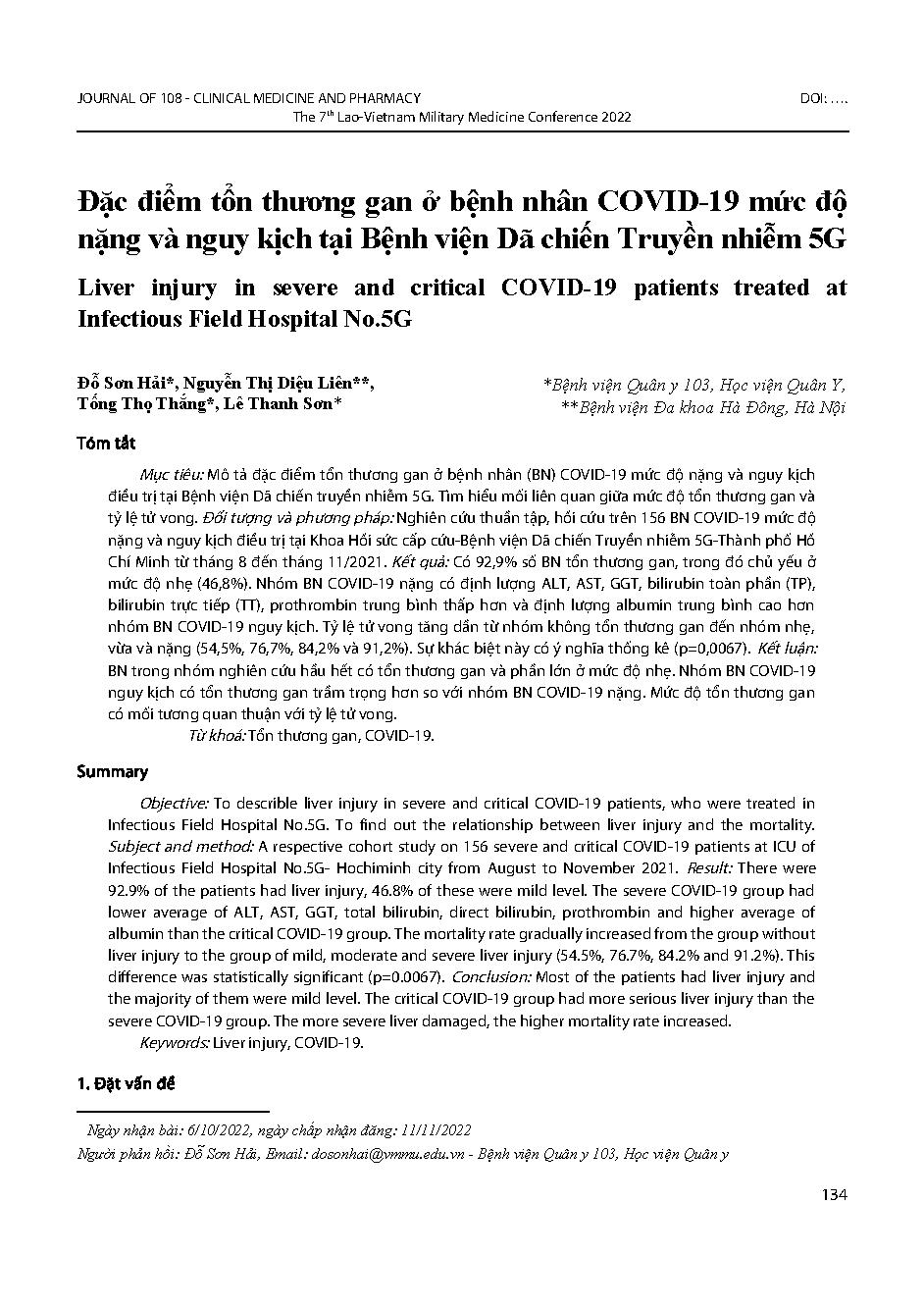 JOURNAL OF 108 - CLINICAL MEDICINE AND PHARMACY DOI: ….
The 7$^{th}$ Lao-Vietnam Military Medicine Conference 2022

Đặc điểm tổn thương gan ở bệnh nhân COVID-19 mức độ nặng và nguy kịch tại Bệnh viện Dã chiến Truyền nhiễm 5G

Liver injury in severe and critical COVID-19 patients treated at Infectious Field Hospital No.5G

Đỗ Sơn Hải*, Nguyễn Thị Diệu Liên**, Tống Thọ Thắng*, Lê Thanh Sơn*

*Bệnh viện Quân y 103, Học viện Quân Y,
**Bệnh viện Đa khoa Hà Đông, Hà Nội

Tóm tắt

Mục tiêu: Mô tả đặc điểm tổn thương gan ở bệnh nhân (BN) COVID-19 mức độ nặng và nguy kịch điều trị tại Bệnh viện Dã chiến truyền nhiễm 5G. Tìm hiểu mối liên quan giữa mức độ tổn thương gan và tỷ lệ tử vong. Đối tượng và phương pháp: Nghiên cứu thuần tập, hồi cứu trên 156 BN COVID-19 mức độ nặng và nguy kịch điều trị tại Khoa Hồi sức cấp cứu-Bệnh viện Dã chiến Truyền nhiễm 5G-Thành phố Hồ Chí Minh từ tháng 8 đến tháng 11/2021. Kết quả: Có 92,9% số BN tổn thương gan, trong đó chủ yếu ở mức độ nhẹ (46,8%). Nhóm BN COVID-19 nặng có định lượng ALT, AST, GGT, bilirubin toàn phần (TP), bilirubin trực tiếp (TT), prothrombin trung bình thấp hơn và định lượng albumin trung bình cao hơn nhóm BN COVID-19 nguy kịch. Tỷ lệ tử vong tăng dần từ nhóm không tổn thương gan đến nhóm nhẹ, vừa và nặng (54,5%, 76,7%, 84,2% và 91,2%). Sự khác biệt này có ý nghĩa thống kê (p=0,0067). Kết luận: BN trong nhóm nghiên cứu hầu hết có tổn thương gan và phần lớn ở mức độ nhẹ. Nhóm BN COVID-19 nguy kịch có tổn thương gan trầm trọng hơn so với nhóm BN COVID-19 nặng. Mức độ tổn thương gan có mối tương quan thuận với tỷ lệ tử vong.

Từ khoá: Tổn thương gan, COVID-19.

Summary

Objective: To describle liver injury in severe and critical COVID-19 patients, who were treated in Infectious Field Hospital No.5G. To find out the relationship between liver injury and the mortality. Subject and method: A respective cohort study on 156 severe and critical COVID-19 patients at ICU of Infectious Field Hospital No.5G- Hochiminh city from August to November 2021. Result: There were 92.9% of the patients had liver injury, 46.8% of these were mild level. The severe COVID-19 group had lower average of ALT, AST, GGT, total bilirubin, direct bilirubin, prothrombin and higher average of albumin than the critical COVID-19 group. The mortality rate gradually increased from the group without liver injury to the group of mild, moderate and severe liver injury (54.5%, 76.7%, 84.2% and 91.2%). This difference was statistically significant (p=0.0067). Conclusion: Most of the patients had liver injury and the majority of them were mild level. The critical COVID-19 group had more serious liver injury than the severe COVID-19 group. The more severe liver damaged, the higher mortality rate increased.

Keywords: Liver injury, COVID-19.

1. Đặt vấn đề

Ngày nhận bài: 6/10/2022, ngày chấp nhận đăng: 11/11/2022
Người phản hồi: Đỗ Sơn Hải, Email: dosonhai@vmmu.edu.vn - Bệnh viện Quân y 103, Học viện Quân y

134